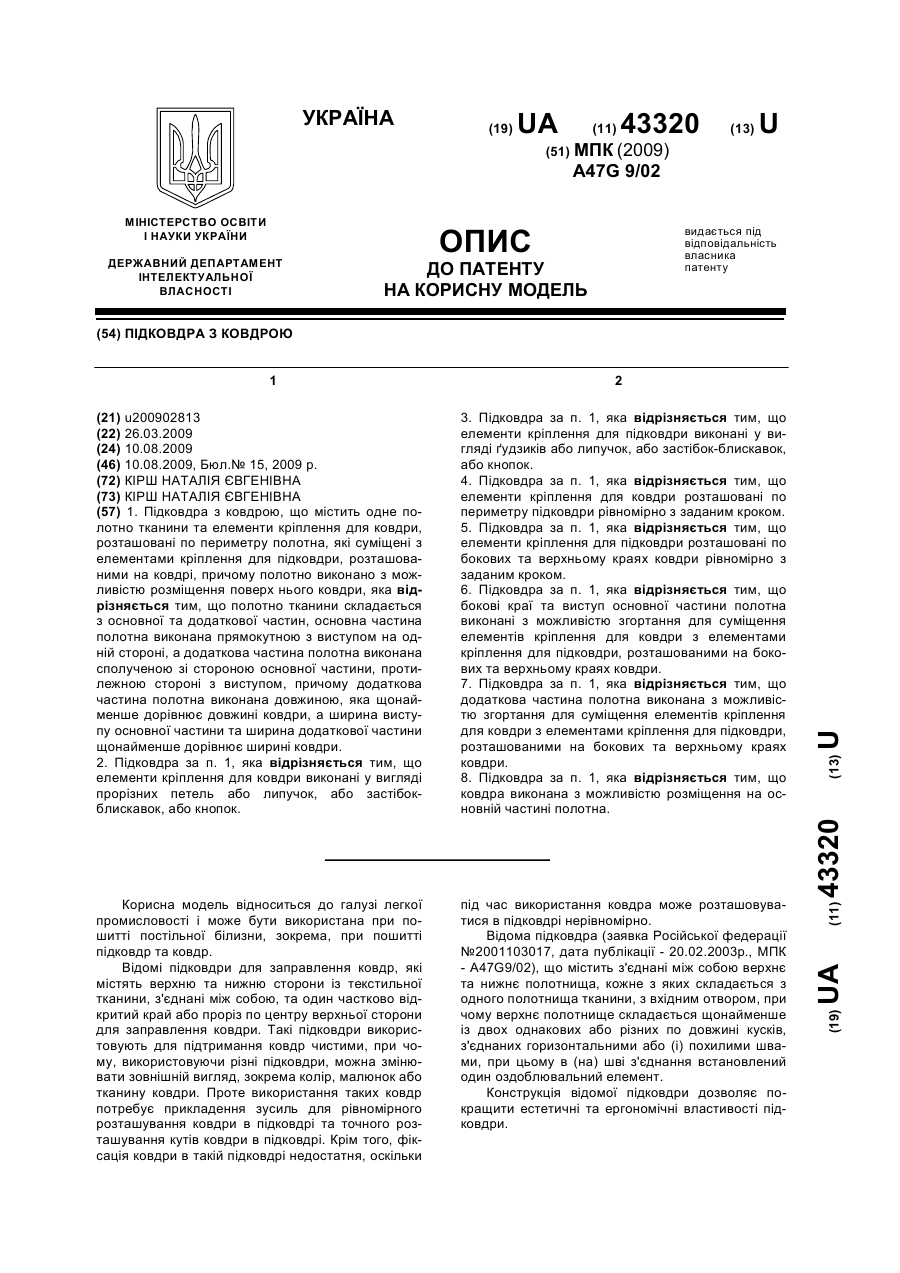 УКРАЇНА

(19) UA (11) 43320 (13) U

(51) МПК (2009)
A47G 9/02

МІНІСТЕРСТВО ОСВІТИ І НАУКИ УКРАЇНИ

ДЕРЖАВНИЙ ДЕПАРТАМЕНТ ІНТЕЛЕКТУАЛЬНОЇ ВЛАСНОСТІ

ОПИС
ДО ПАТЕНТУ
НА КОРИСНУ МОДЕЛЬ

видається під відповідальність власника патенту

(54) ПІДКОВДРА З КОВДРОЮ

1

(21) u200902813
(22) 26.03.2009
(24) 10.08.2009
(46) 10.08.2009, Бюл.№ 15, 2009 р.
(72) КІРШ НАТАЛІЯ ЄВГЕНІВНА
(73) КІРШ НАТАЛІЯ ЄВГЕНІВНА
(57) 1. Підковдра з ковдрою, що містить одне полотно тканини та елементи кріплення для ковдри, розташовані по периметру полотна, які суміщені з елементами кріплення для підковдри, розташованими на ковдрі, причому полотно виконано з можливістю розміщення поверх нього ковдри, яка відрізняється тим, що полотно тканини складається з основної та додаткової частин, основна частина полотна виконана прямокутною з виступом на одній стороні, а додаткова частина полотна виконана сполученою зі стороною основної частини, протилежною стороні з виступом, причому додаткова частина полотна виконана довжиною, яка щонайменше дорівнює довжині ковдри, а ширина виступу основної частини та ширина додаткової частини щонайменше дорівнює ширині ковдри.
2. Підковдра за п. 1, яка відрізняється тим, що елементи кріплення для ковдри виконані у вигляді прорізних петель або липучок, або застібок-блискавок, або кнопок.

2

3. Підковдра за п. 1, яка відрізняється тим, що елементи кріплення для підковдри виконані у вигляді ґудзиків або липучок, або застібок-блискавок, або кнопок.
4. Підковдра за п. 1, яка відрізняється тим, що елементи кріплення для ковдри розташовані по периметру підковдри рівномірно з заданим кроком.
5. Підковдра за п. 1, яка відрізняється тим, що елементи кріплення для підковдри розташовані по бокових та верхньому краях ковдри рівномірно з заданим кроком.
6. Підковдра за п. 1, яка відрізняється тим, що бокові краї та виступ основної частини полотна виконані з можливістю згортання для суміщення елементів кріплення для ковдри з елементами кріплення для підковдри, розташованими на бокових та верхньому краях ковдри.
7. Підковдра за п. 1, яка відрізняється тим, що додаткова частина полотна виконана з можливістю згортання для суміщення елементів кріплення для ковдри з елементами кріплення для підковдри, розташованими на бокових та верхньому краях ковдри.
8. Підковдра за п. 1, яка відрізняється тим, що ковдра виконана з можливістю розміщення на основній частині полотна.

(19) UA (11) 43320 (13) U

Корисна модель відноситься до галузі легкої промисловості і може бути використана при пошитті постільної білизни, зокрема, при пошитті підковдр та ковдр.

Відомі підковдри для заправлення ковдр, які містять верхню та нижню сторони із текстильної тканини, з'єднані між собою, та один частково відкритий край або проріз по центру верхньої сторони для заправлення ковдри. Такі підковдри використовують для підтримання ковдр чистими, при чому, використовуючи різні підковдри, можна змінювати зовнішній вигляд, зокрема колір, малюнок або тканину ковдри. Проте використання таких ковдр потребує прикладення зусиль для рівномірного розташування ковдри в підковдрі та точного розташування кутів ковдри в підковдрі. Крім того, фіксація ковдри в такій підковдрі недостатня, оскільки під час використання ковдра може розташовуватися в підковдрі нерівномірно.

Відома підковдра (заявка Російської федерації №2001103017, дата публікації - 20.02.2003р., МПК - A47G9/02), що містить з'єднані між собою верхнє та нижнє полотнища, кожне з яких складається з одного полотнища тканини, з вхідним отвором, при чому верхнє полотнище складається щонайменше із двох однакових або різних по довжині кусків, з'єднаних горизонтальними або (і) похилими швами, при цьому в (на) шві з'єднання встановлений один оздоблювальний елемент.

Конструкція відомої підковдри дозволяє покращити естетичні та ергономічні властивості підковдри.